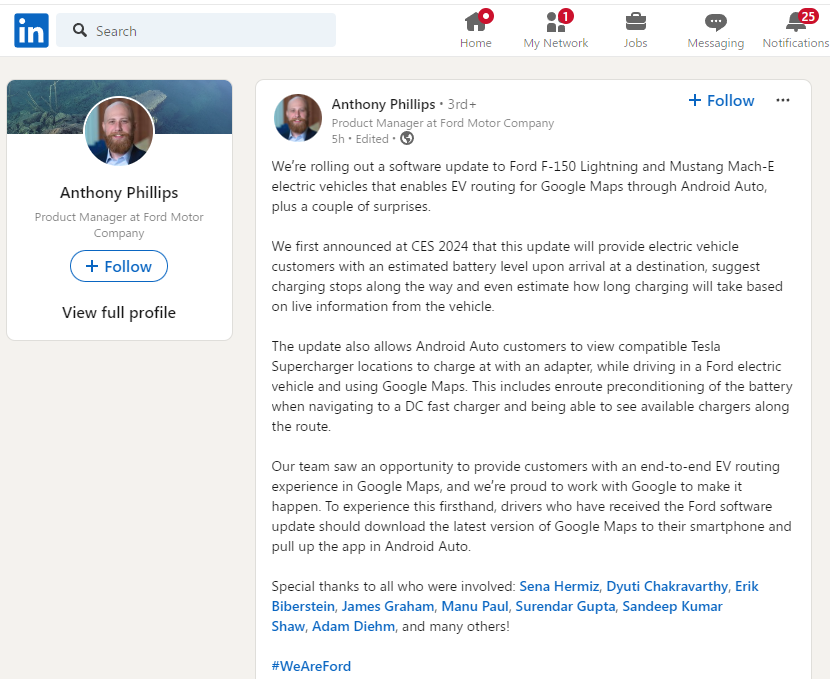 in Search

Home 1 My Network Jobs Messaging 25 Notifications

Anthony Phillips

Product Manager at Ford Motor Company

+ Follow

View full profile

Anthony Phillips • 3rd+
Product Manager at Ford Motor Company
5h • Edited •

+ Follow

···

We're rolling out a software update to Ford F-150 Lightning and Mustang Mach-E electric vehicles that enables EV routing for Google Maps through Android Auto, plus a couple of surprises.

We first announced at CES 2024 that this update will provide electric vehicle customers with an estimated battery level upon arrival at a destination, suggest charging stops along the way and even estimate how long charging will take based on live information from the vehicle.

The update also allows Android Auto customers to view compatible Tesla Supercharger locations to charge at with an adapter, while driving in a Ford electric vehicle and using Google Maps. This includes enroute preconditioning of the battery when navigating to a DC fast charger and being able to see available chargers along the route.

Our team saw an opportunity to provide customers with an end-to-end EV routing experience in Google Maps, and we're proud to work with Google to make it happen. To experience this firsthand, drivers who have received the Ford software update should download the latest version of Google Maps to their smartphone and pull up the app in Android Auto.

Special thanks to all who were involved: Sena Hermiz, Dyuti Chakravarthy, Erik Biberstein, James Graham, Manu Paul, Surendar Gupta, Sandeep Kumar Shaw, Adam Diehm, and many others!

#WeAreFord